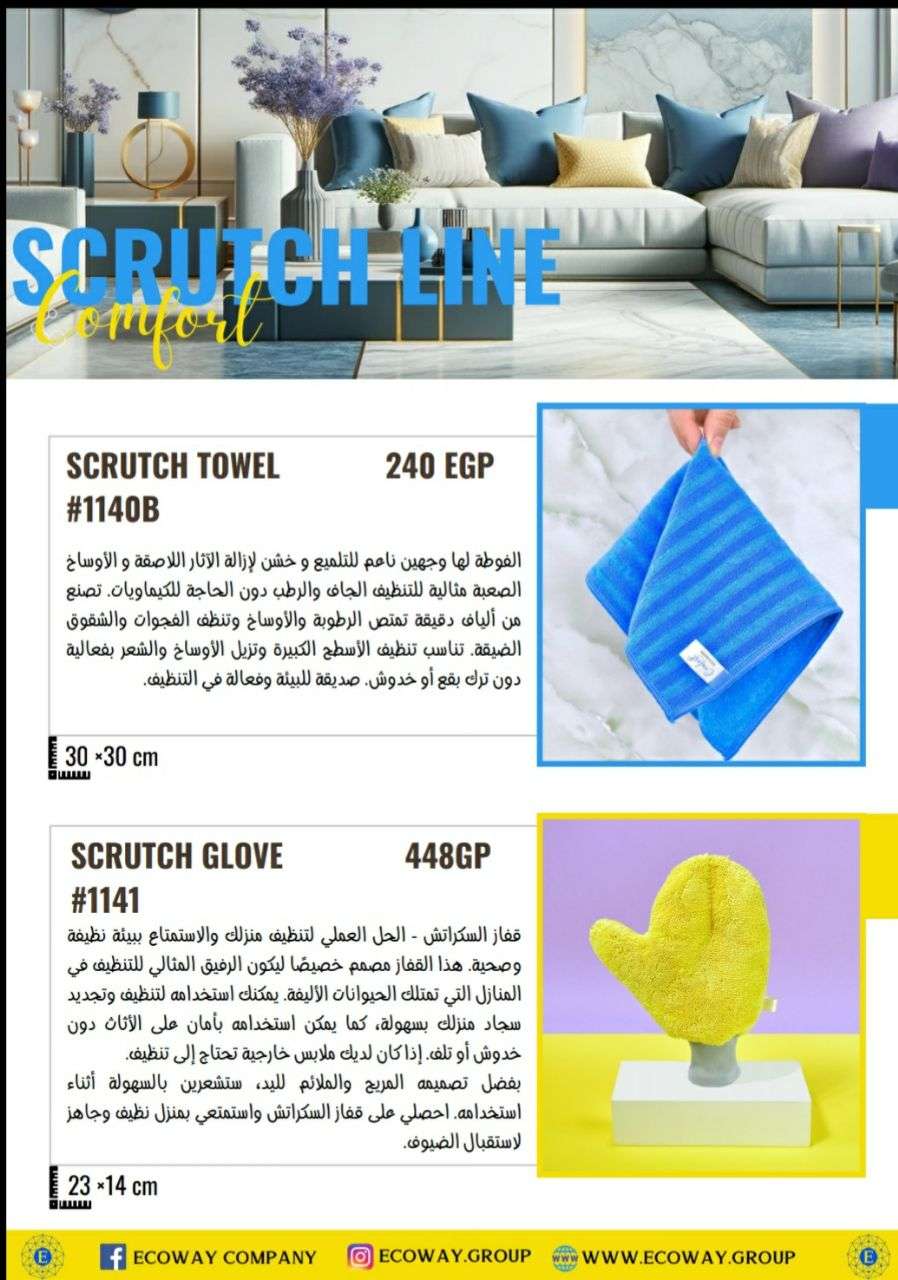 SCRUTCH LINE
Comfort

SCRUTCH TOWEL 240 EGP
#1140B

الفوطة لها وجهين ناعم للتلميع و خشن لإزالة الآثار اللاصقة و الأوساخ الصعبة مثالية للتنظيف الجاف والرطب دون الحاجة للكيماويات. تصنع من ألياف دقيقة تمتص الرطوبة والأوساخ وتنظف الفجوات والشقوق الضيقة. تناسب تنظيف الأسطح الكبيرة وتزيل الأوساخ والشعر بفعالية دون ترك بقع أو خدوش. صديقة للبيئة وفعالة في التنظيف.

30 ×30 cm

SCRUTCH GLOVE 448GP
#1141

قفاز السكراتش - الحل العملي لتنظيف منزلك والاستمتاع ببيئة نظيفة وصحية. هذا القفاز مصمم خصيصًا ليكون الرفيق المثالي للتنظيف في المنازل التي تمتلك الحيوانات الأليفة. يمكنك استخدامه لتنظيف وتجديد سجاد منزلك بسهولة، كما يمكن استخدامه بأمان على الأثاث دون خدوش أو تلف. إذا كان لديك ملابس خارجية تحتاج إلى تنظيف.
بفضل تصميمه المريح والملائم لليد، ستشعرين بالسهولة أثناء استخدامه. احصلي على قفاز السكراتش واستمتعي بمنزل نظيف وجاهز لاستقبال الضيوف.

23 ×14 cm

ECOWAY COMPANY
ECOWAY.GROUP
WWW.ECOWAY.GROUP